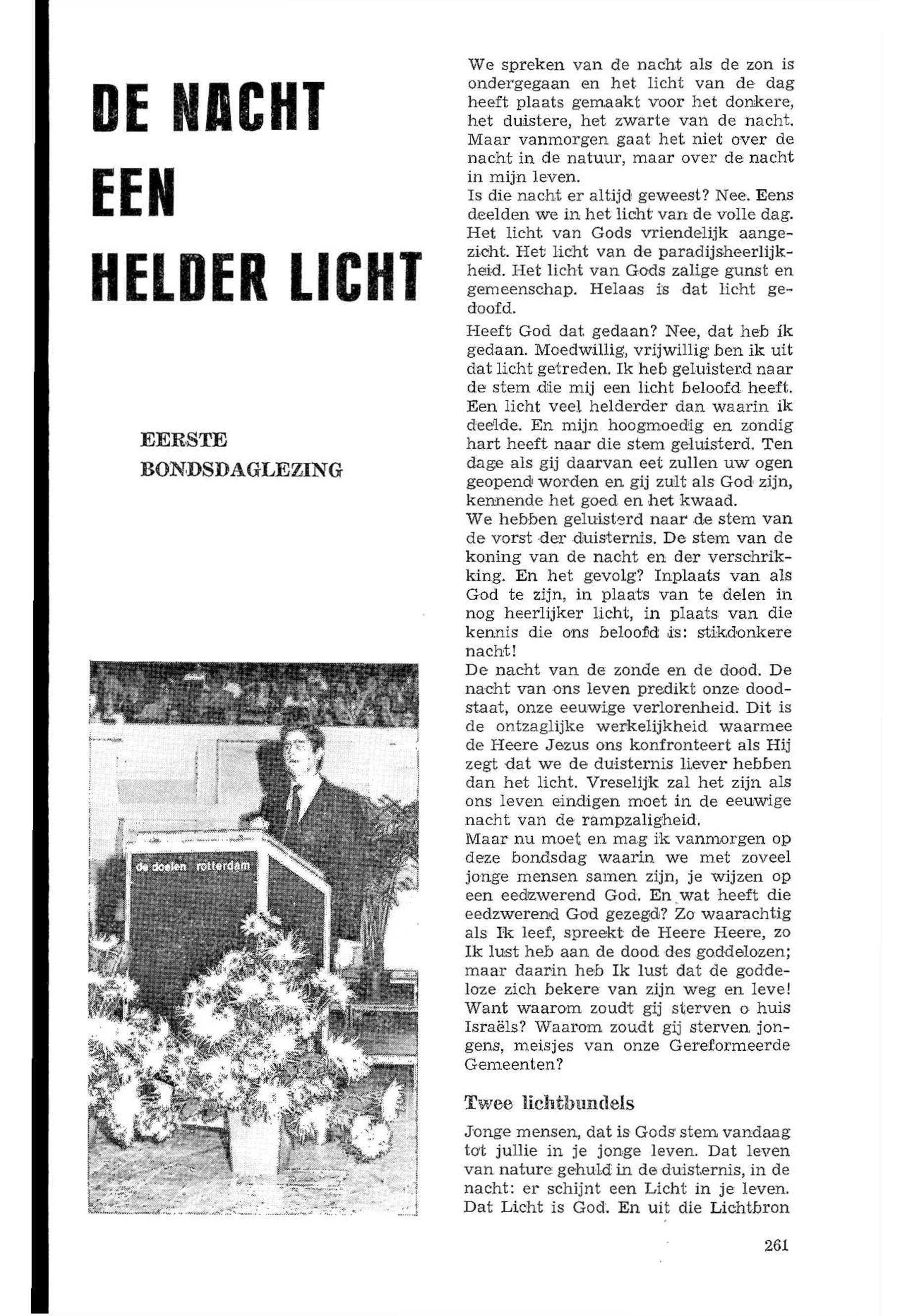 DE NACHT EEN HELDER LICHT

EERSTE BONDSDAGLEZING

de doelen rotterdam

We spreken van de nacht als de zon is ondergegaan en het licht van de dag heeft plaats gemaakt voor het donkere, het duistere, het zwarte van de nacht. Maar vanmorgen gaat het niet over de nacht in de natuur, maar over de nacht in mijn leven.
Is die nacht er altijd geweest? Nee. Eens deelden we in het licht van de volle dag. Het licht van Gods vriendelijk aangezicht. Het licht van de paradijsheerlijkheid. Het licht van Gods zalige gunst en gemeenschap. Helaas is dat licht gedoofd.

Heeft God dat gedaan? Nee, dat heb ík gedaan. Moedwillig, vrijwillig ben ik uit dat licht getreden. Ik heb geluisterd naar de stem die mij een licht beloofd heeft. Een licht veel helderder dan waarin ik deelde. En mijn hoogmoedig en zondig hart heeft naar die stem geluisterd. Ten dage als gij daarvan eet zullen uw ogen geopend worden en gij zult als God zijn, kennende het goed en het kwaad.
We hebben geluisterd naar de stem van de vorst der duisternis. De stem van de koning van de nacht en der verschrikking. En het gevolg? Inplaats van als God te zijn, in plaats van te delen in nog heerlijker licht, in plaats van die kennis die ons beloofd is: stikdonkere nacht!
De nacht van de zonde en de dood. De nacht van ons leven predikt onze doodstaat, onze eeuwige verlorenheid. Dit is de ontzaglijke werkelijkheid waarmee de Heere Jezus ons konfronteert als Hij zegt dat we de duisternis liever hebben dan het licht. Vreselijk zal het zijn als ons leven eindigen moet in de eeuwige nacht van de rampzaligheid.
Maar nu moet en mag ik vanmorgen op deze bondsdag waarin we met zoveel jonge mensen samen zijn, je wijzen op een eedzwerend God. En wat heeft die eedzwerend God gezegd? Zo waarachtig als Ik leef, spreekt de Heere Heere, zo Ik lust heb aan de dood des goddelozen; maar daarin heb Ik lust dat de goddeloze zich bekere van zijn weg en leve! Want waarom zoudt gij sterven o huis Israëls? Waarom zoudt gij sterven jongens, meisjes van onze Gereformeerde Gemeenten?

Twee lichtbundels

Jonge mensen, dat is Gods stem vandaag tot jullie in je jonge leven. Dat leven van nature gehuld in de duisternis, in de nacht: er schijnt een Licht in je leven. Dat Licht is God. En uit die Lichtbron

261